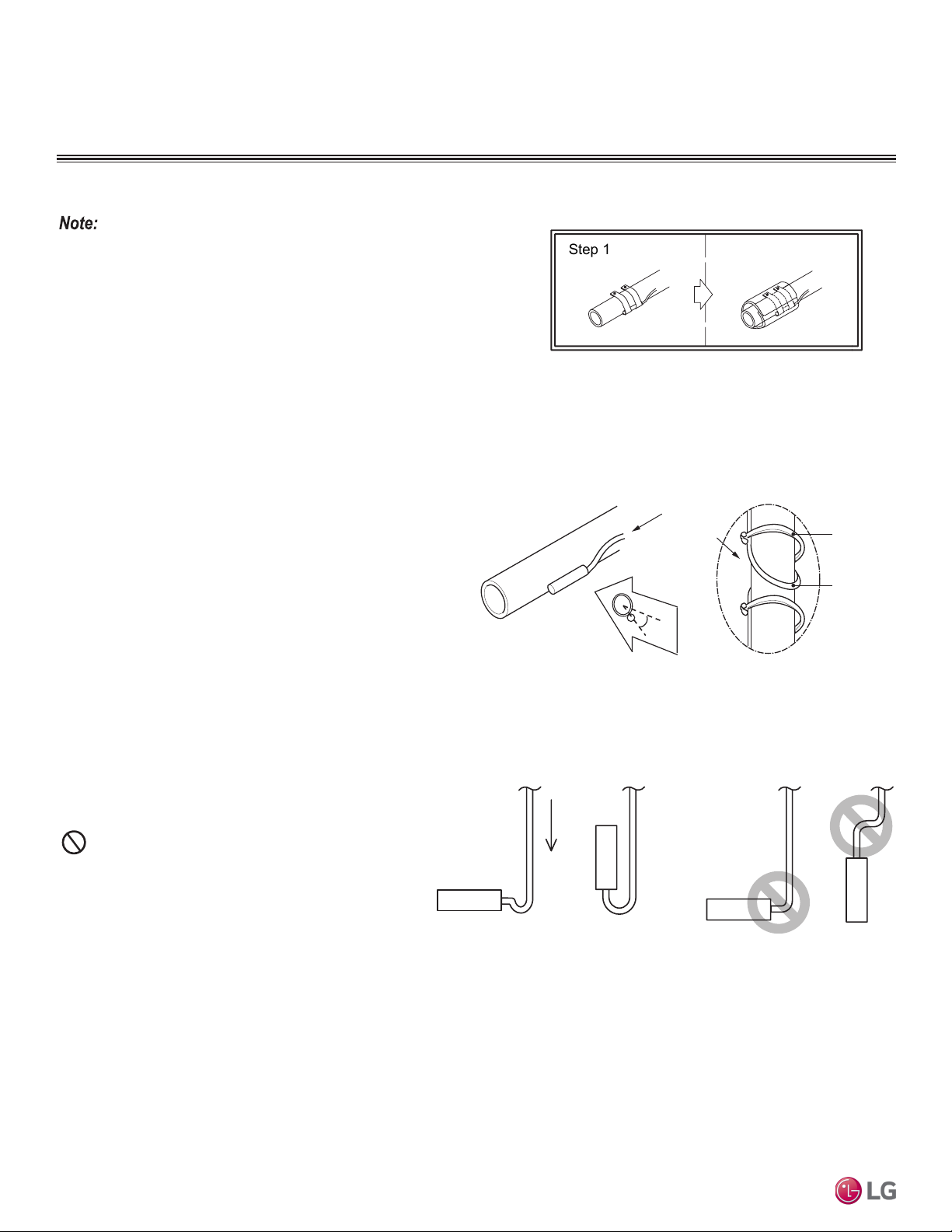 Note:

Step 1

LG